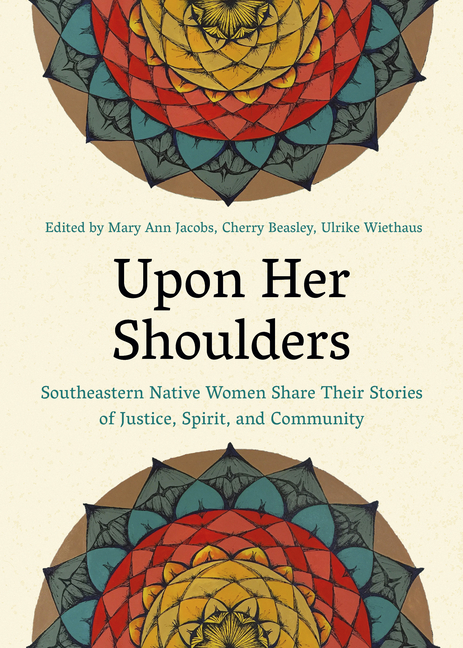 Edited by Mary Ann Jacobs, Cherry Beasley, Ulrike Wiethaus

Upon Her Shoulders

Southeastern Native Women Share Their Stories of Justice, Spirit, and Community